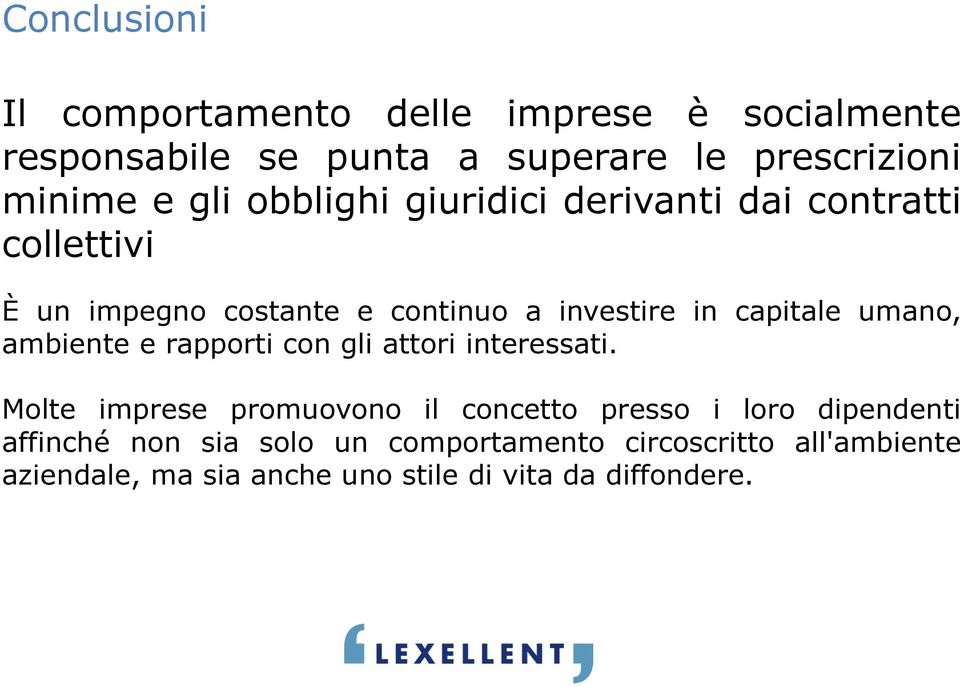 Conclusioni

Il comportamento delle imprese è socialmente responsabile se punta a superare le prescrizioni minime e gli obblighi giuridici derivanti dai contratti collettivi

È un impegno costante e continuo a investire in capitale umano, ambiente e rapporti con gli attori interessati.

Molte imprese promuovono il concetto presso i loro dipendenti affinché non sia solo un comportamento circoscritto all'ambiente aziendale, ma sia anche uno stile di vita da diffondere.

LEXELLENT